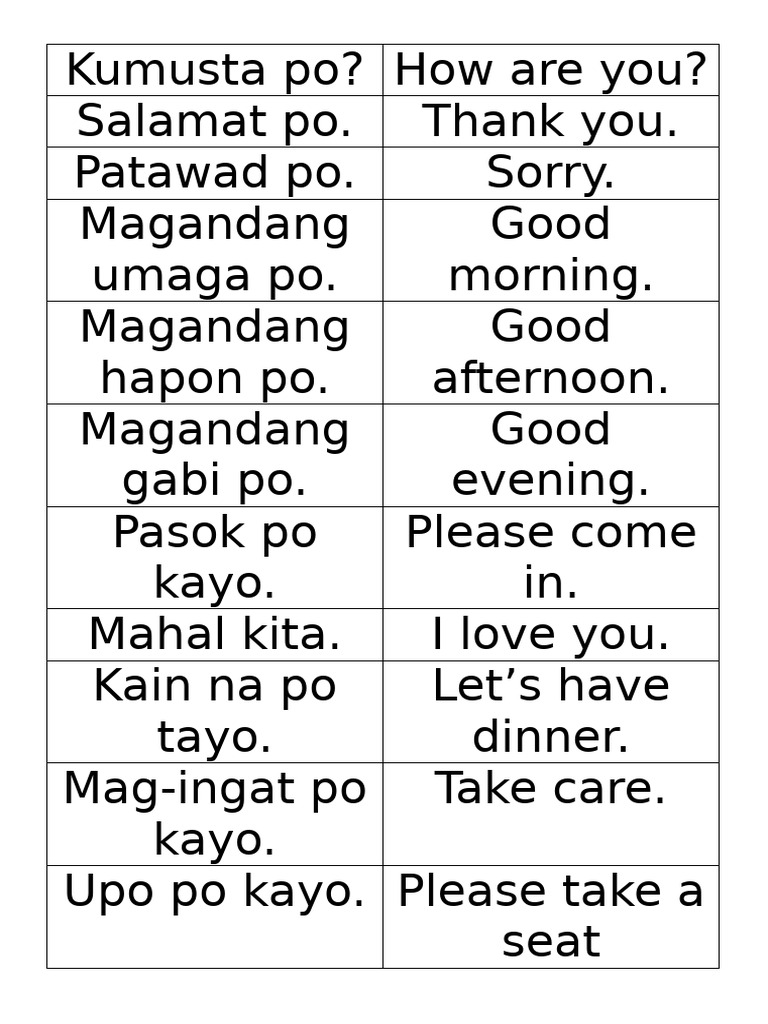 | Kumusta po? | How are you? |
|---|---|
| Salamat po. | Thank you. |
| Patawad po. | Sorry. |
| Magandang umaga po. | Good morning. |
| Magandang hapon po. | Good afternoon. |
| Magandang gabi po. | Good evening. |
| Pasok po kayo. | Please come in. |
| Mahal kita. | I love you. |
| Kain na po tayo. | Let’s have dinner. |
| Mag-ingat po kayo. | Take care. |
| Upo po kayo. | Please take a seat |